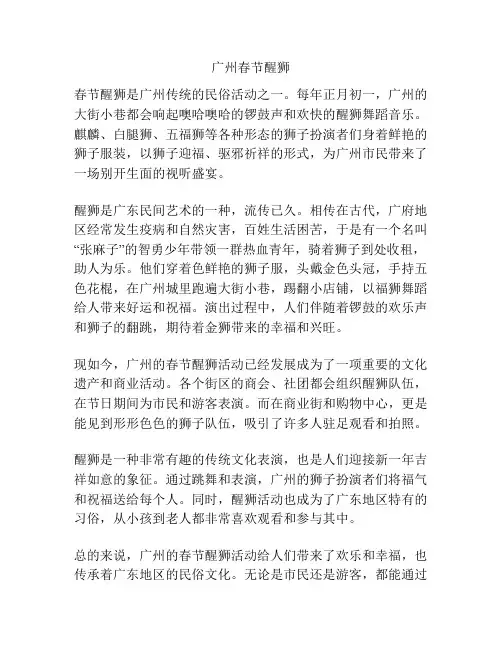 广州春节醒狮

春节醒狮是广州传统的民俗活动之一。每年正月初一，广州的大街小巷都会响起噢哈噢哈的锣鼓声和欢快的醒狮舞蹈音乐。麒麟、白腿狮、五福狮等各种形态的狮子扮演者们身着鲜艳的狮子服装，以狮子迎福、驱邪祈祥的形式，为广州市民带来了一场别开生面的视听盛宴。

醒狮是广东民间艺术的一种，流传已久。相传在古代，广府地区经常发生疫病和自然灾害，百姓生活困苦，于是有一个名叫“张麻子”的智勇少年带领一群热血青年，骑着狮子到处收租，助人为乐。他们穿着色鲜艳的狮子服，头戴金色头冠，手持五色花棍，在广州城里跑遍大街小巷，踢翻小店铺，以福狮舞蹈给人带来好运和祝福。演出过程中，人们伴随着锣鼓的欢乐声和狮子的翻跳，期待着金狮带来的幸福和兴旺。

现如今，广州的春节醒狮活动已经发展成为了一项重要的文化遗产和商业活动。各个街区的商会、社团都会组织醒狮队伍，在节日期间为市民和游客表演。而在商业街和购物中心，更是能见到形形色色的狮子队伍，吸引了许多人驻足观看和拍照。

醒狮是一种非常有趣的传统文化表演，也是人们迎接新一年吉祥如意的象征。通过跳舞和表演，广州的狮子扮演者们将福气和祝福送给每个人。同时，醒狮活动也成为了广东地区特有的习俗，从小孩到老人都非常喜欢观看和参与其中。

总的来说，广州的春节醒狮活动给人们带来了欢乐和幸福，也传承着广东地区的民俗文化。无论是市民还是游客，都能通过